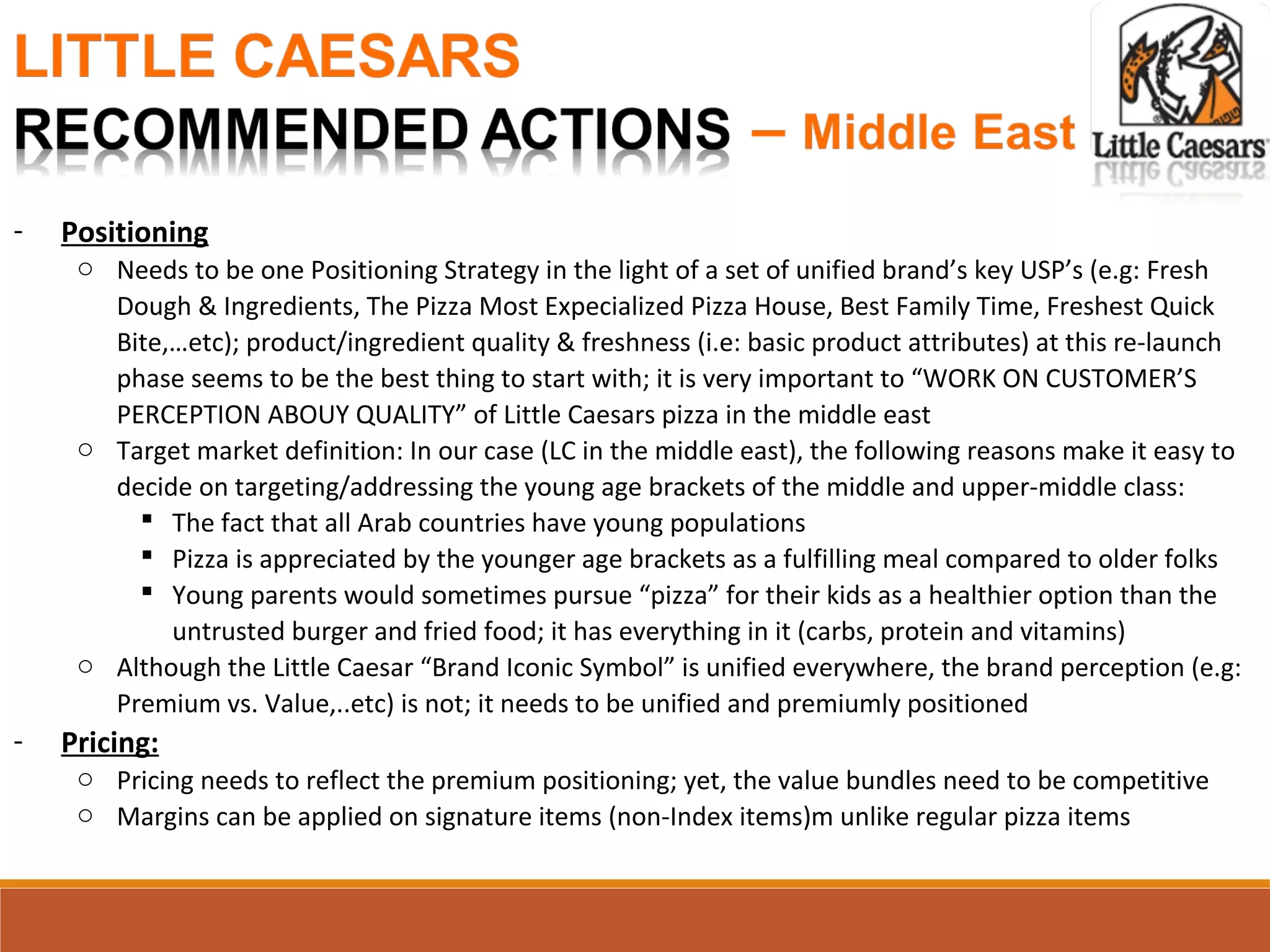 LITTLE CAESARS
RECOMMENDED ACTIONS – Middle East

Little Caesars

- Positioning
  ○ Needs to be one Positioning Strategy in the light of a set of unified brand's key USP's (e.g: Fresh Dough & Ingredients, The Pizza Most Expecialized Pizza House, Best Family Time, Freshest Quick Bite,…etc); product/ingredient quality & freshness (i.e: basic product attributes) at this re-launch phase seems to be the best thing to start with; it is very important to "WORK ON CUSTOMER'S PERCEPTION ABOUY QUALITY" of Little Caesars pizza in the middle east
  ○ Target market definition: In our case (LC in the middle east), the following reasons make it easy to decide on targeting/addressing the young age brackets of the middle and upper-middle class:
    ▪ The fact that all Arab countries have young populations
    ▪ Pizza is appreciated by the younger age brackets as a fulfilling meal compared to older folks
    ▪ Young parents would sometimes pursue "pizza" for their kids as a healthier option than the untrusted burger and fried food; it has everything in it (carbs, protein and vitamins)
  ○ Although the Little Caesar "Brand Iconic Symbol" is unified everywhere, the brand perception (e.g: Premium vs. Value,..etc) is not; it needs to be unified and premiumly positioned
- Pricing:
  ○ Pricing needs to reflect the premium positioning; yet, the value bundles need to be competitive
  ○ Margins can be applied on signature items (non-Index items)m unlike regular pizza items